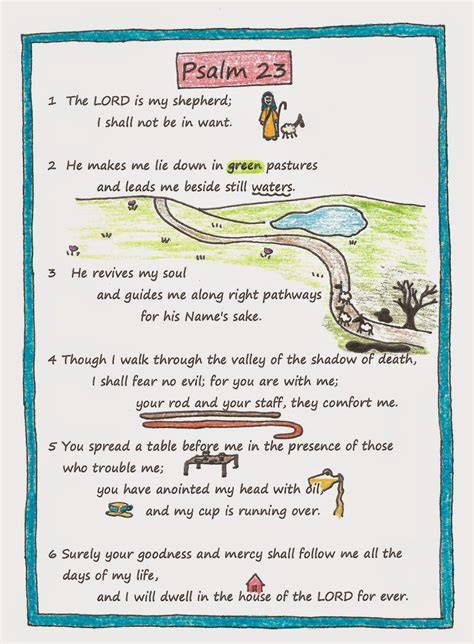 Psalm 23

1 The LORD is my shepherd;
I shall not be in want.

2 He makes me lie down in green pastures
and leads me beside still waters.

3 He revives my soul
and guides me along right pathways
for his Name's sake.

4 Though I walk through the valley of the shadow of death,
I shall fear no evil; for you are with me;
your rod and your staff, they comfort me.

5 You spread a table before me in the presence of those
who trouble me;
you have anointed my head with oil,
and my cup is running over.

6 Surely your goodness and mercy shall follow me all the
days of my life,
and I will dwell in the house of the LORD for ever.